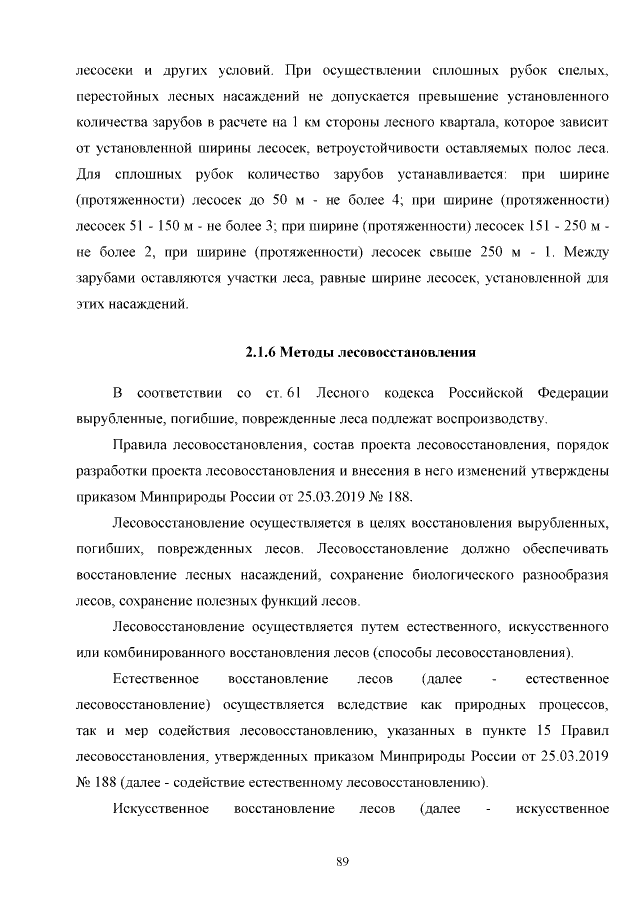 лесосеки и других условий. При осуществлении сплошных рубок спелых, перестойных лесных насаждений не допускается превышение установленного количества зарубов в расчете на 1 км стороны лесного квартала, которое зависит от установленной ширины лесосек, ветроустойчивости оставляемых полос леса. Для сплошных рубок количество зарубов устанавливается: при ширине (протяженности) лесосек до 50 м - не более 4; при ширине (протяженности) лесосек 51 - 150 м - не более 3; при ширине (протяженности) лесосек 151 - 250 м - не более 2, при ширине (протяженности) лесосек свыше 250 м - 1. Между зарубами оставляются участки леса, равные ширине лесосек, установленной для этих насаждений.

2.1.6 Методы лесовосстановления

В соответствии со ст. 61 Лесного кодекса Российской Федерации вырубленные, погибшие, поврежденные леса подлежат воспроизводству.

Правила лесовосстановления, состав проекта лесовосстановления, порядок разработки проекта лесовосстановления и внесения в него изменений утверждены приказом Минприроды России от 25.03.2019 № 188.

Лесовосстановление осуществляется в целях восстановления вырубленных, погибших, поврежденных лесов. Лесовосстановление должно обеспечивать восстановление лесных насаждений, сохранение биологического разнообразия лесов, сохранение полезных функций лесов.

Лесовосстановление осуществляется путем естественного, искусственного или комбинированного восстановления лесов (способы лесовосстановления).

Естественное восстановление лесов (далее - естественное лесовосстановление) осуществляется вследствие как природных процессов, так и мер содействия лесовосстановлению, указанных в пункте 15 Правил лесовосстановления, утвержденных приказом Минприроды России от 25.03.2019 № 188 (далее - содействие естественному лесовосстановлению).

Искусственное восстановление лесов (далее - искусственное

89